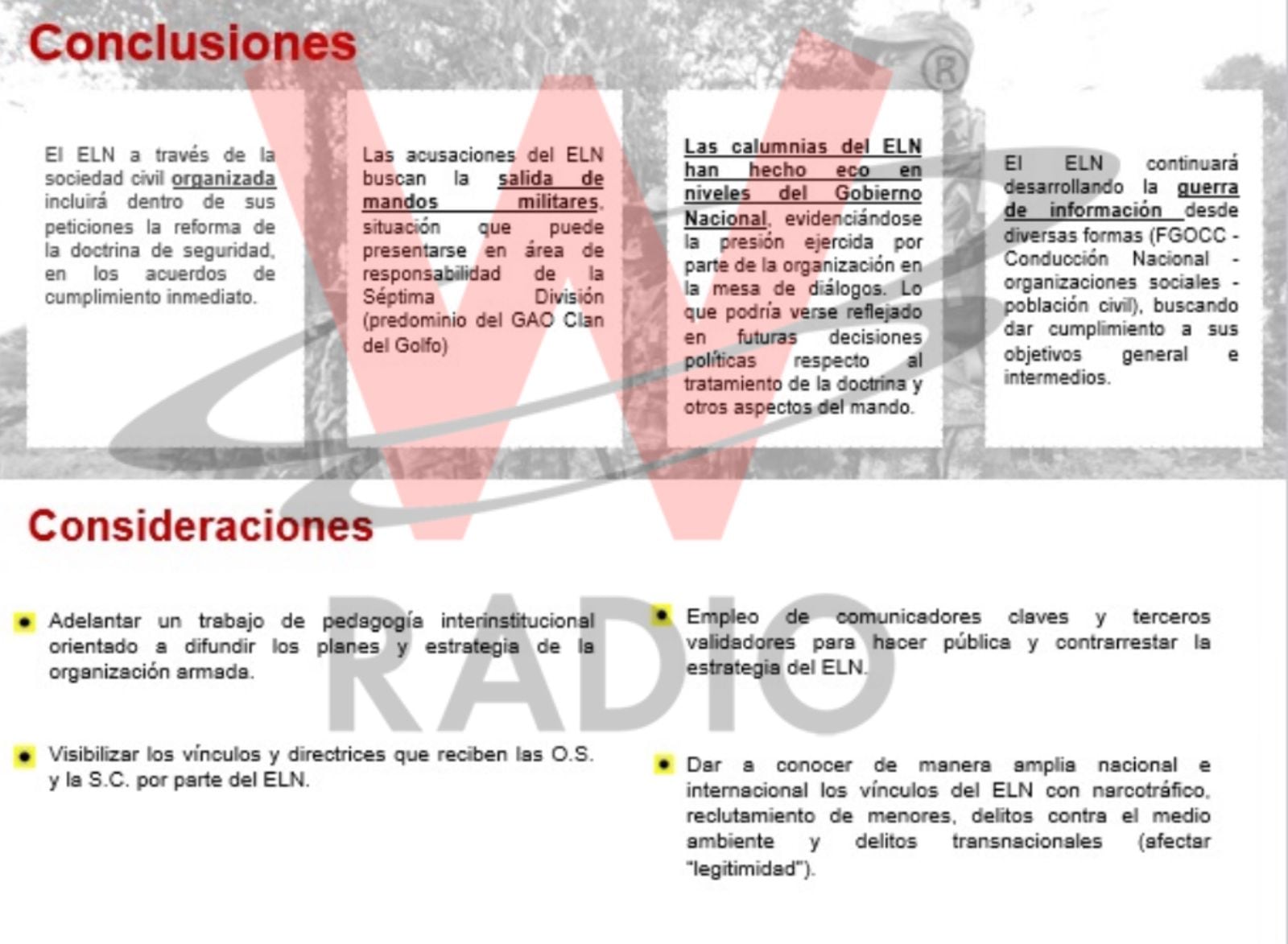 Conclusiones

El ELN a través de la sociedad civil organizada incluirá dentro de sus peticiones la reforma de la doctrina de seguridad, en los acuerdos de cumplimiento inmediato.

Las acusaciones del ELN buscan la salida de mandos militares, situación que puede presentarse en área de responsabilidad de la Séptima División (predominio del GAO Clan del Golfo)

Las calumnias del ELN han hecho eco en niveles del Gobierno Nacional, evidenciándose la presión ejercida por parte de la organización en la mesa de diálogos. Lo que podría verse reflejado en futuras decisiones políticas respecto al tratamiento de la doctrina y otros aspectos del mando.

El ELN continuará desarrollando la guerra de información desde diversas formas (FGOCC - Conducción Nacional - organizaciones sociales - población civil), buscando dar cumplimiento a sus objetivos general e intermedios.

Consideraciones

Adelantar un trabajo de pedagogía interinstitucional orientado a difundir los planes y estrategia de la organización armada.

Visibilizar los vínculos y directrices que reciben las O.S. y la S.C. por parte del ELN.

Empleo de comunicadores claves y terceros validadores para hacer pública y contrarrestar la estrategia del ELN.

Dar a conocer de manera amplia nacional e internacional los vínculos del ELN con narcotráfico, reclutamiento de menores, delitos contra el medio ambiente y delitos transnacionales (afectar "legitimidad").

W RADIO ®